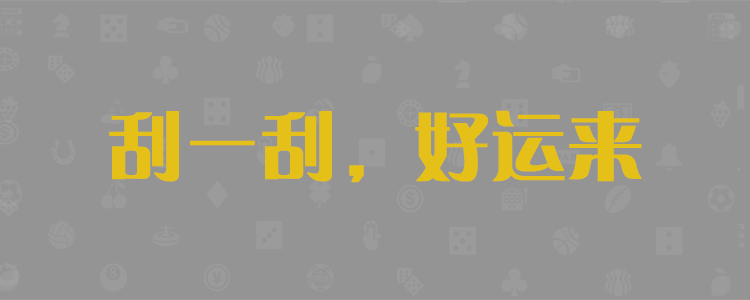 刮一刮，好运来